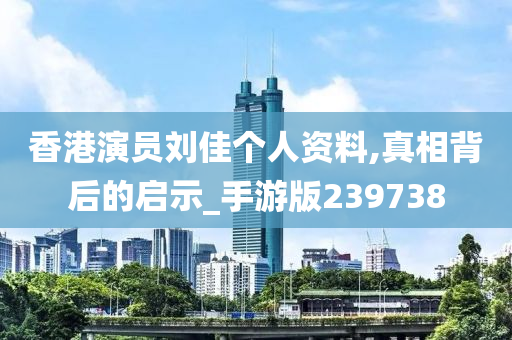 香港演员刘佳个人资料,真相背后的启示_手游版239738